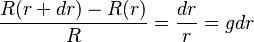 $\frac{R(r+dr)-R(r)}{R} = \frac{dr}{r} = gdr$